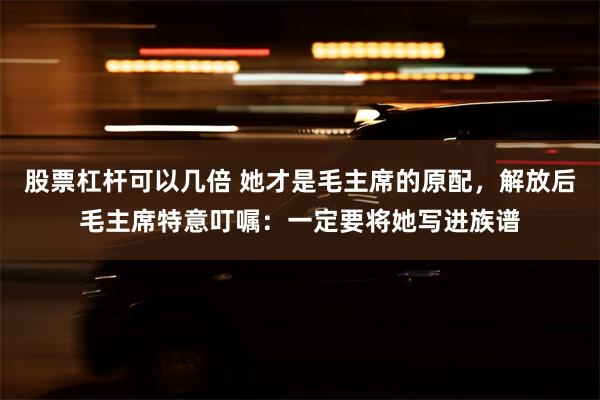 股票杠杆可以几倍 她才是毛主席的原配，解放后毛主席特意叮嘱：一定要将她写进族谱